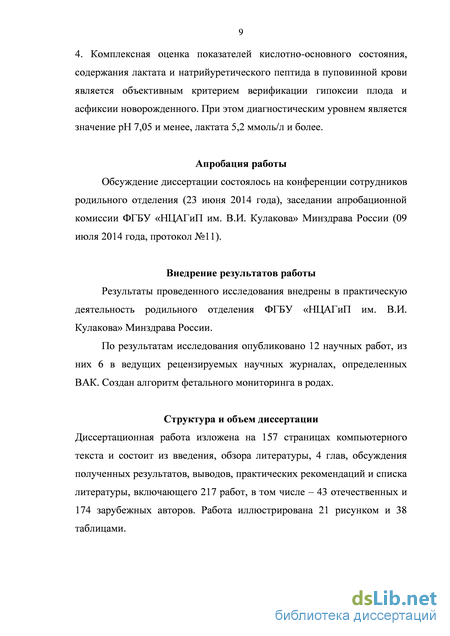 9

4. Комплексная оценка показателей кислотно-основного состояния, содержания лактата и натрийуретического пептида в пуповинной крови является объективным критерием верификации гипоксии плода и асфиксии новорожденного. При этом диагностическим уровнем является значение рН 7,05 и менее, лактата 5,2 ммоль/л и более.

Апробация работы

Обсуждение диссертации состоялось на конференции сотрудников родильного отделения (23 июня 2014 года), заседании апробационной комиссии ФГБУ «НЦАГиП им. В.И. Кулакова» Минздрава России (09 июля 2014 года, протокол №11).

Внедрение результатов работы

Результаты проведенного исследования внедрены в практическую деятельность родильного отделения ФГБУ «НЦАГиП им. В.И. Кулакова» Минздрава России.

По результатам исследования опубликовано 12 научных работ, из них 6 в ведущих рецензируемых научных журналах, определенных ВАК. Создан алгоритм фетального мониторинга в родах.

Структура и объем диссертации

Диссертационная работа изложена на 157 страницах компьютерного текста и состоит из введения, обзора литературы, 4 глав, обсуждения полученных результатов, выводов, практических рекомендаций и списка литературы, включающего 217 работ, в том числе – 43 отечественных и 174 зарубежных авторов. Работа иллюстрирована 21 рисунком и 38 таблицами.

dsLib.net
библиотека диссертаций